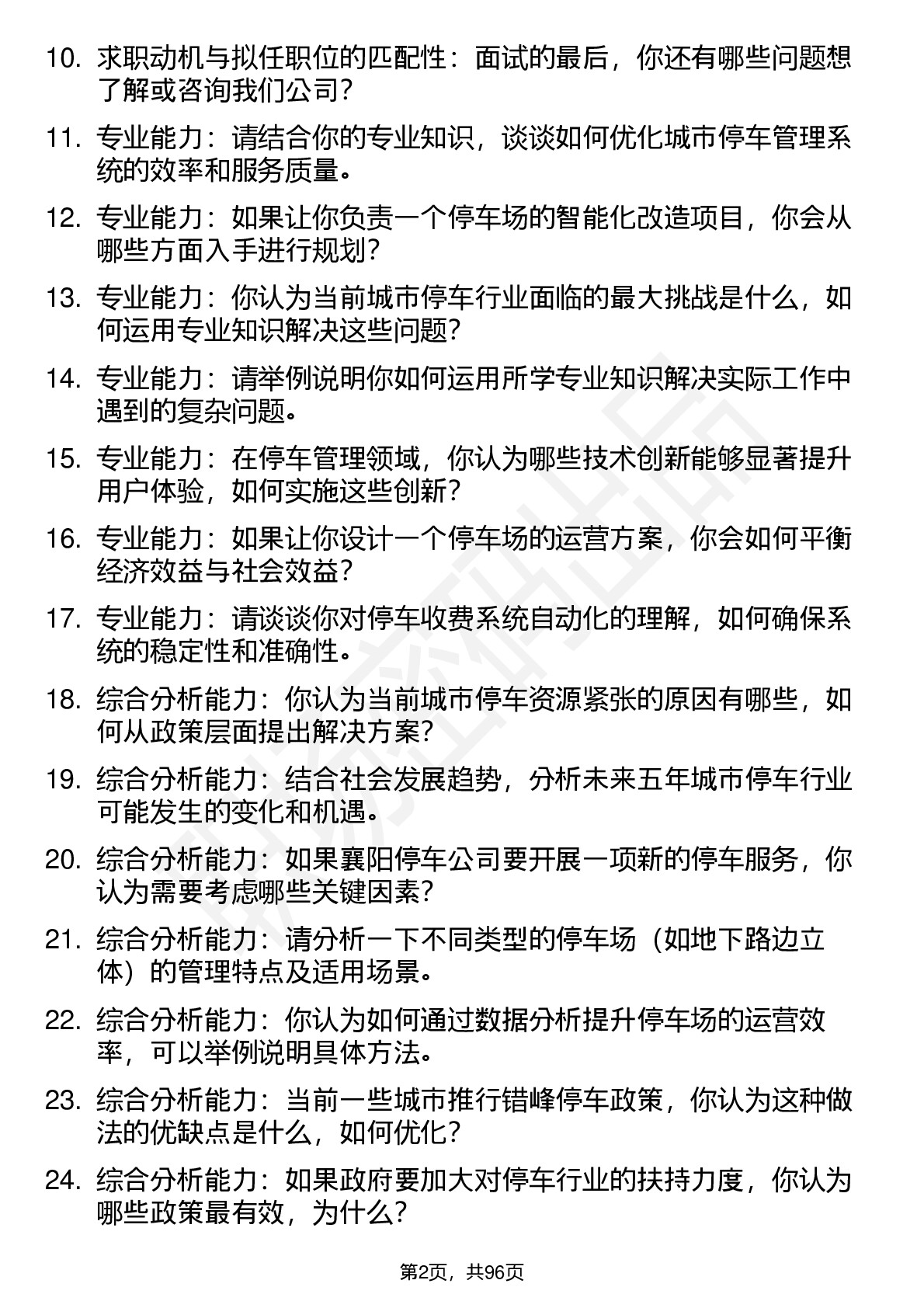 10. 求职动机与拟任职位的匹配性：面试的最后，你还有哪些问题想了解或咨询我们公司？

11. 专业能力：请结合你的专业知识，谈谈如何优化城市停车管理系统的效率和服务质量。

12. 专业能力：如果让你负责一个停车场的智能化改造项目，你会从哪些方面入手进行规划？

13. 专业能力：你认为当前城市停车行业面临的最大挑战是什么，如何运用专业知识解决这些问题？

14. 专业能力：请举例说明你如何运用所学专业知识解决实际工作中遇到的复杂问题。

15. 专业能力：在停车管理领域，你认为哪些技术创新能够显著提升用户体验，如何实施这些创新？

16. 专业能力：如果让你设计一个停车场的运营方案，你会如何平衡经济效益与社会效益？

17. 专业能力：请谈谈你对停车收费系统自动化的理解，如何确保系统的稳定性和准确性。

18. 综合分析能力：你认为当前城市停车资源紧张的原因有哪些，如何从政策层面提出解决方案？

19. 综合分析能力：结合社会发展趋势，分析未来五年城市停车行业可能发生的变化和机遇。

20. 综合分析能力：如果襄阳停车公司要开展一项新的停车服务，你认为需要考虑哪些关键因素？

21. 综合分析能力：请分析一下不同类型的停车场（如地下路边立体）的管理特点及适用场景。

22. 综合分析能力：你认为如何通过数据分析提升停车场的运营效率，可以举例说明具体方法。

23. 综合分析能力：当前一些城市推行错峰停车政策，你认为这种做法的优缺点是什么，如何优化？

24. 综合分析能力：如果政府要加大对停车行业的扶持力度，你认为哪些政策最有效，为什么？

第2页，共96页